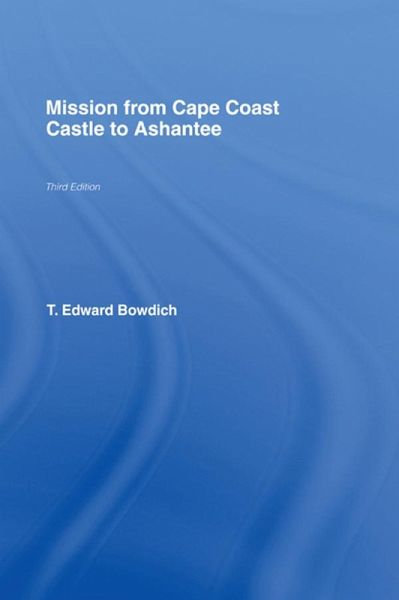 Mission from Cape Coast Castle to Ashantee

Third Edition

T. Edward Bowdich